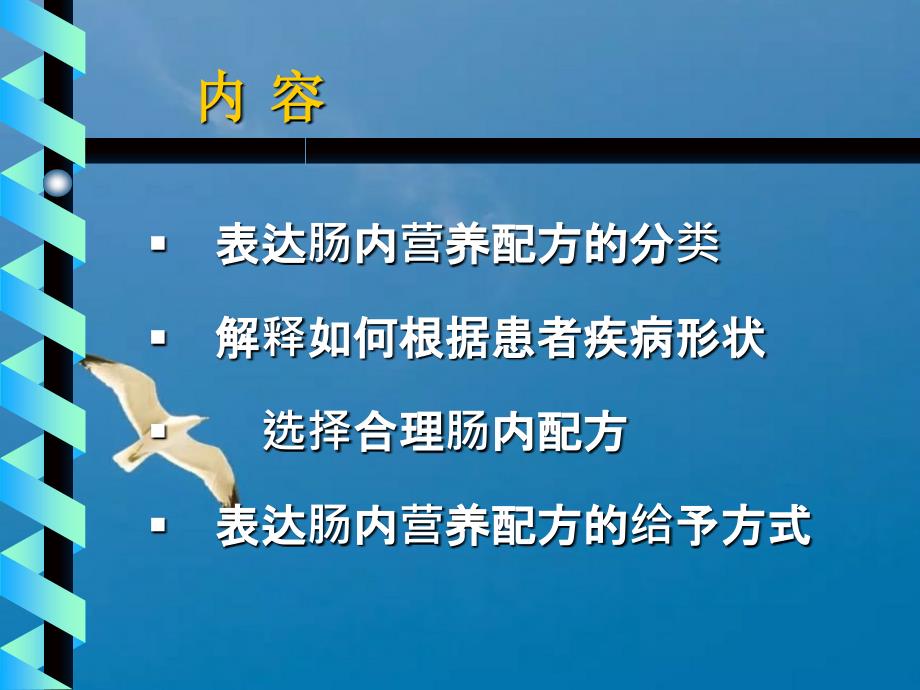 内 容

▪ 表达肠内营养配方的分类

▪ 解释如何根据患者疾病形状

▪ 选择合理肠内配方

▪ 表达肠内营养配方的给予方式